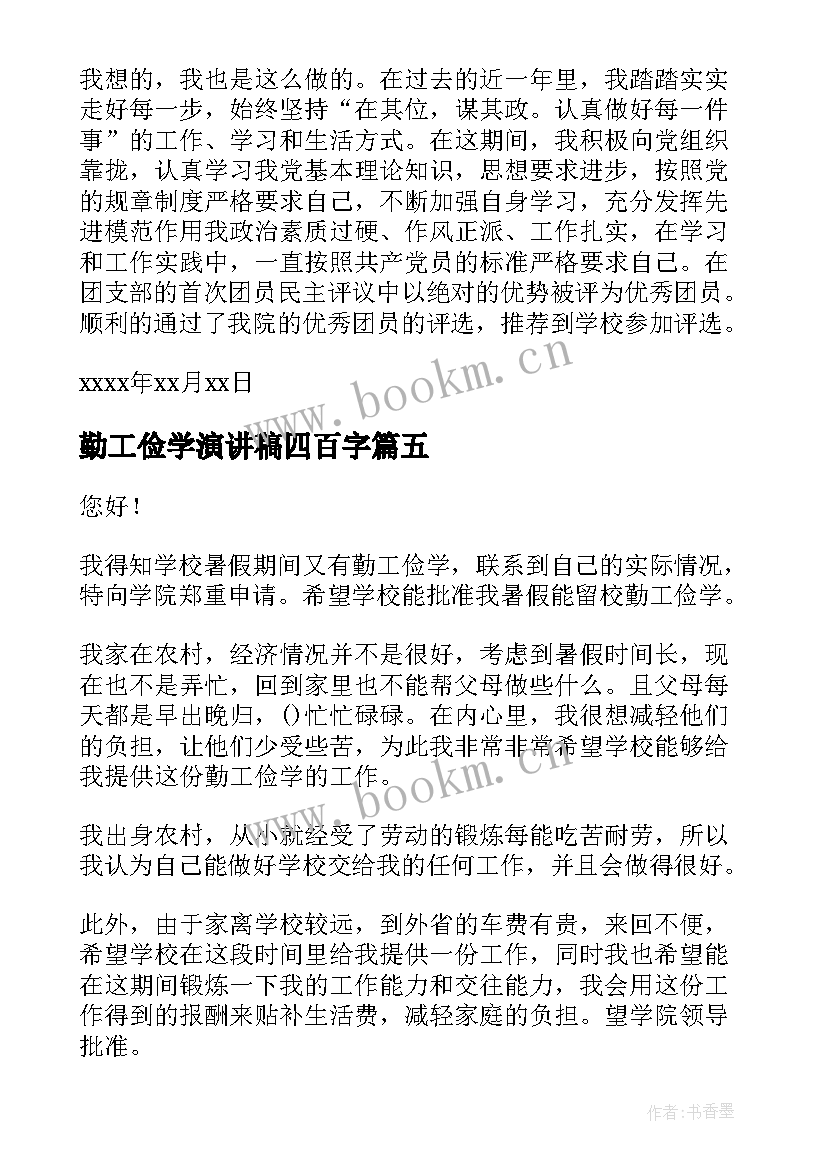 我想的，我也是这么做的。在过去的近一年里，我踏踏实实走好每一步，始终坚持“在其位，谋其政。认真做好每一件事”的工作、学习和生活方式。在这期间，我积极向党组织靠拢，认真学习我党基本理论知识，思想要求进步，按照党的规章制度严格要求自己，不断加强自身学习，充分发挥先进模范作用我政治素质过硬、作风正派、工作扎实，在学习和工作实践中，一直按照共产党员的标准严格要求自己。在团支部的首次团员民主评议中以绝对的优势被评为优秀团员。顺利的通过了我院的优秀团员的评选，推荐到学校参加评选。

www.bookm.cn

xxxx年xx月xx日

勤工俭学演讲稿四百字篇五

您好！

我得知学校暑假期间又有勤工俭学，联系到自己的实际情况，特向学院郑重申请。希望学校能批准我暑假能留校勤工俭学。

我家在农村，经济情况并不是很好，考虑到暑假时间长，现在也不是弄忙，回到家里也不能帮父母做些什么。且父母每天都是早出晚归，()忙忙碌碌。在内心里，我很想减轻他们的负担，让他们少受些苦，为此我非常非常希望学校能够给我提供这份勤工俭学的工作。

www.bookm.cn

我出身农村，从小就经受了劳动的锻炼每能吃苦耐劳，所以我认为自己能做好学校交给我的任何工作，并且会做得很好。

此外，由于家离学校较远，到外省的车费有贵，来回不便，希望学校在这段时间里给我提供一份工作，同时我也希望能在这期间锻炼一下我的工作能力和交往能力，我会用这份工作得到的报酬来贴补生活费，减轻家庭的负担。望学院领导批准。

作者：书香墨